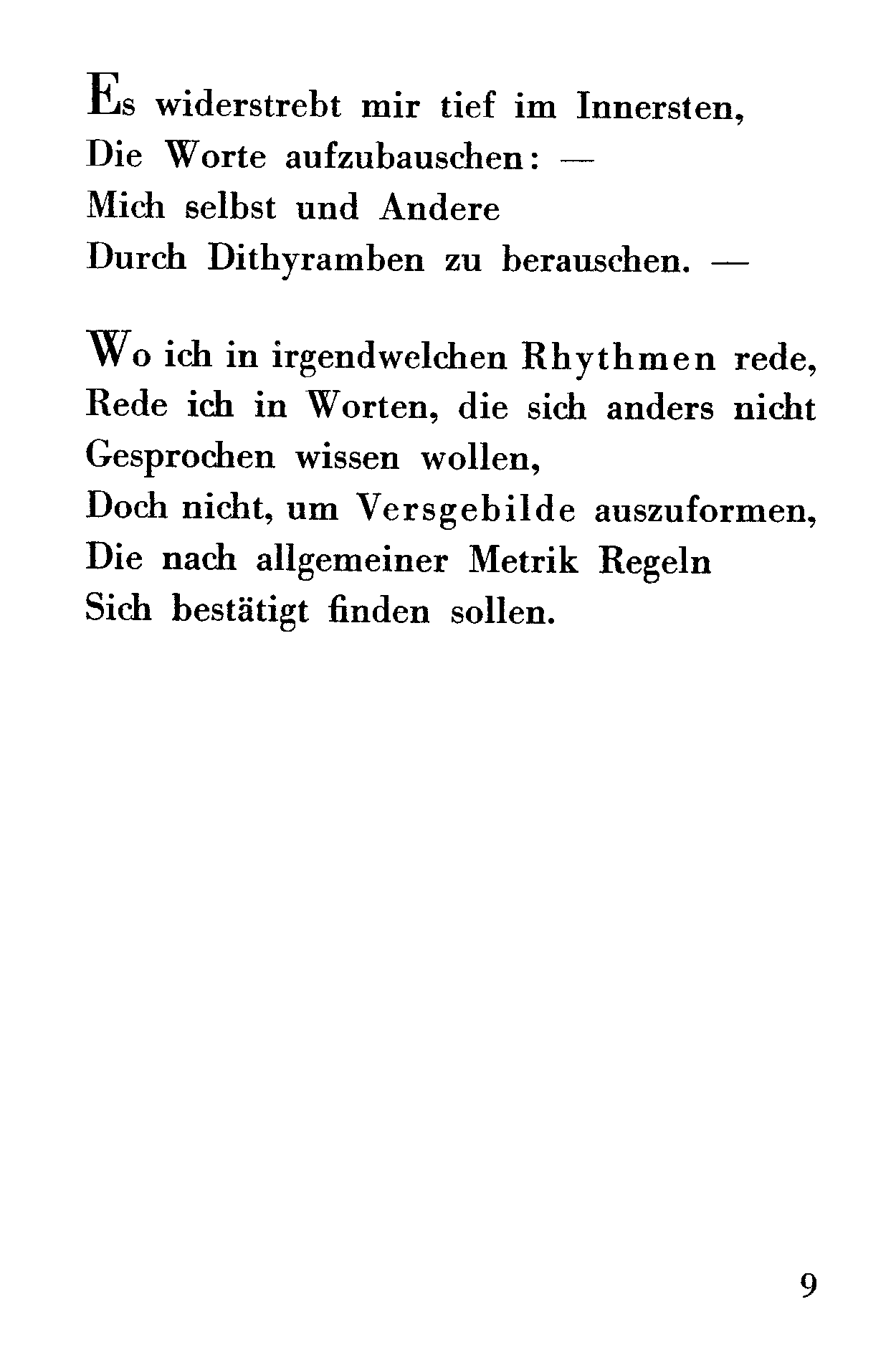 Es widerstrebt mir tief im Innersten,
Die Worte aufzubauschen: —
Mich selbst und Andere
Durch Dithyramben zu berauschen. —

Wo ich in irgendwelchen Rhythmen rede,
Rede ich in Worten, die sich anders nicht
Gesprochen wissen wollen,
Doch nicht, um Versgebilde auszuformen,
Die nach allgemeiner Metrik Regeln
Sich bestätigt finden sollen.

9